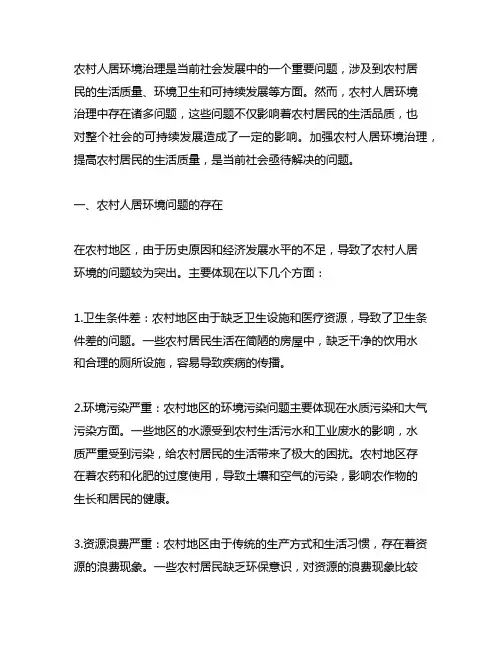 农村人居环境治理是当前社会发展中的一个重要问题，涉及到农村居民的生活质量、环境卫生和可持续发展等方面。然而，农村人居环境治理中存在诸多问题，这些问题不仅影响着农村居民的生活品质，也对整个社会的可持续发展造成了一定的影响。加强农村人居环境治理，提高农村居民的生活质量，是当前社会亟待解决的问题。

一、农村人居环境问题的存在

在农村地区，由于历史原因和经济发展水平的不足，导致了农村人居环境的问题较为突出。主要体现在以下几个方面：

1.卫生条件差：农村地区由于缺乏卫生设施和医疗资源，导致了卫生条件差的问题。一些农村居民生活在简陋的房屋中，缺乏干净的饮用水和合理的厕所设施，容易导致疾病的传播。

2.环境污染严重：农村地区的环境污染问题主要体现在水质污染和大气污染方面。一些地区的水源受到农村生活污水和工业废水的影响，水质严重受到污染，给农村居民的生活带来了极大的困扰。农村地区存在着农药和化肥的过度使用，导致土壤和空气的污染，影响农作物的生长和居民的健康。

3.资源浪费严重：农村地区由于传统的生产方式和生活习惯，存在着资源的浪费现象。一些农村居民缺乏环保意识，对资源的浪费现象比较